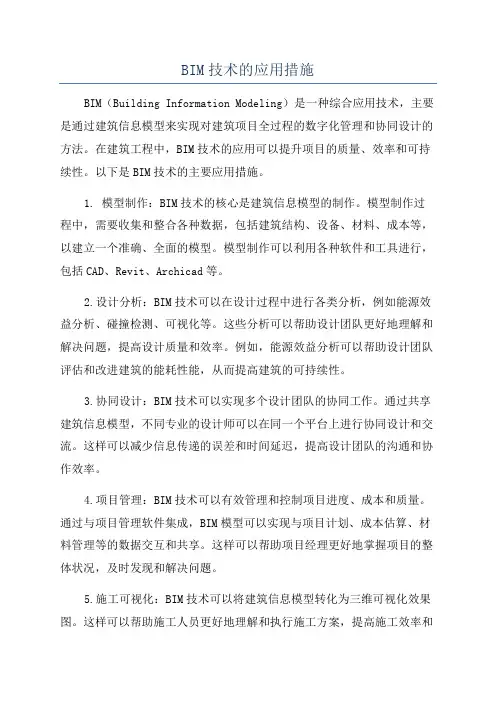 BIM技术的应用措施

BIM（Building Information Modeling）是一种综合应用技术，主要是通过建筑信息模型来实现对建筑项目全过程的数字化管理和协同设计的方法。在建筑工程中，BIM技术的应用可以提升项目的质量、效率和可持续性。以下是BIM技术的主要应用措施。

1. 模型制作：BIM技术的核心是建筑信息模型的制作。模型制作过程中，需要收集和整合各种数据，包括建筑结构、设备、材料、成本等，以建立一个准确、全面的模型。模型制作可以利用各种软件和工具进行，包括CAD、Revit、Archicad等。

2.设计分析：BIM技术可以在设计过程中进行各类分析，例如能源效益分析、碰撞检测、可视化等。这些分析可以帮助设计团队更好地理解和解决问题，提高设计质量和效率。例如，能源效益分析可以帮助设计团队评估和改进建筑的能耗性能，从而提高建筑的可持续性。

3.协同设计：BIM技术可以实现多个设计团队的协同工作。通过共享建筑信息模型，不同专业的设计师可以在同一个平台上进行协同设计和交流。这样可以减少信息传递的误差和时间延迟，提高设计团队的沟通和协作效率。

4.项目管理：BIM技术可以有效管理和控制项目进度、成本和质量。通过与项目管理软件集成，BIM模型可以实现与项目计划、成本估算、材料管理等的数据交互和共享。这样可以帮助项目经理更好地掌握项目的整体状况，及时发现和解决问题。

5.施工可视化：BIM技术可以将建筑信息模型转化为三维可视化效果图。这样可以帮助施工人员更好地理解和执行施工方案，提高施工效率和